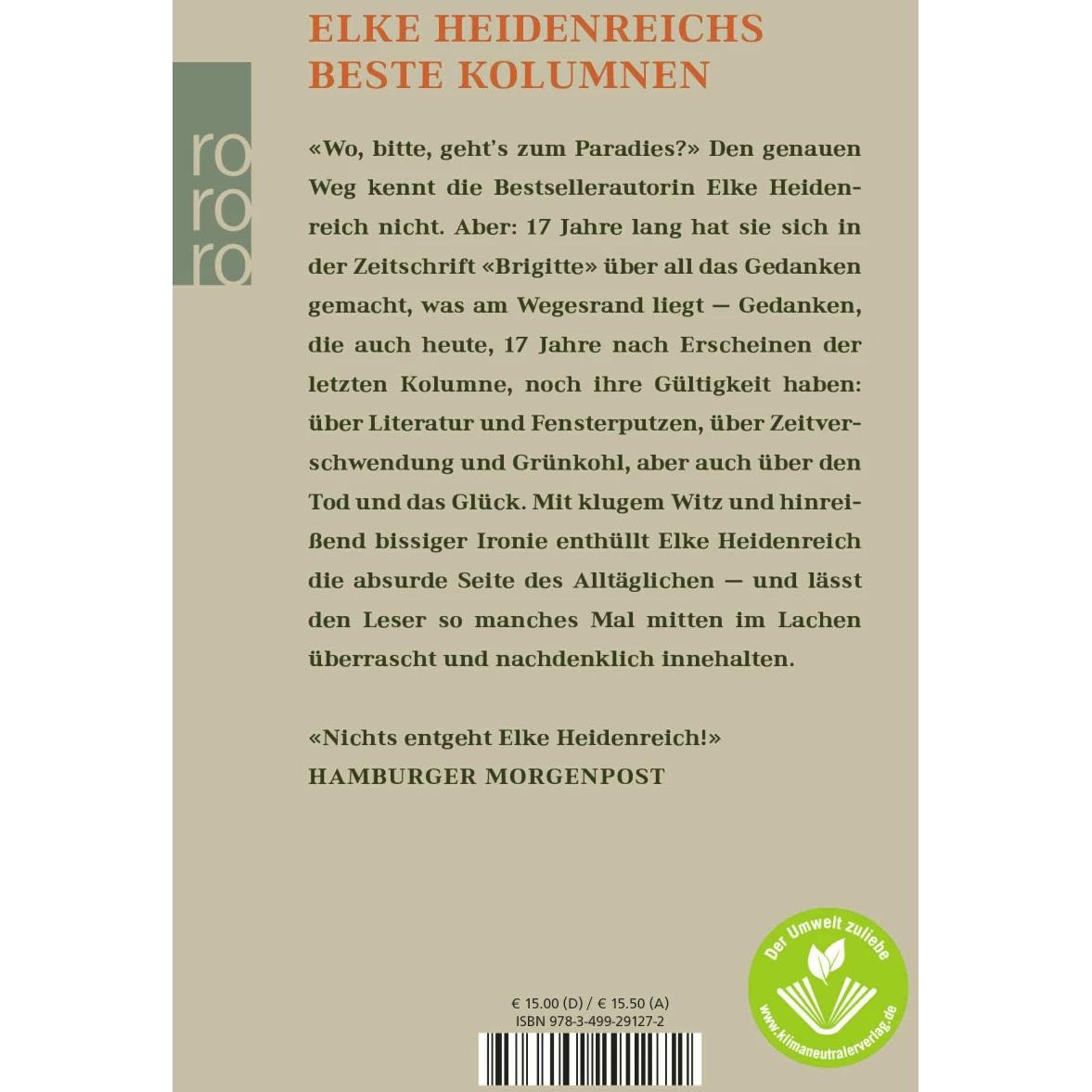 ELKE HEIDENREICHS
BESTE KOLUMNEN

ro
ro
ro

«Wo, bitte, geht's zum Paradies?» Den genauen Weg kennt die Bestsellerautorin Elke Heidenreich nicht. Aber: 17 Jahre lang hat sie sich in der Zeitschrift «Brigitte» über all das Gedanken gemacht, was am Wegesrand liegt — Gedanken, die auch heute, 17 Jahre nach Erscheinen der letzten Kolumne, noch ihre Gültigkeit haben: über Literatur und Fensterputzen, über Zeitverschwendung und Grünkohl, aber auch über den Tod und das Glück. Mit klugem Witz und hinreißend bissiger Ironie enthüllt Elke Heidenreich die absurde Seite des Alltäglichen — und lässt den Leser so manches Mal mitten im Lachen überrascht und nachdenklich innehalten.

«Nichts entgeht Elke Heidenreich!»
HAMBURGER MORGENPOST

€ 15.00 (D) / € 15.50 (A)
ISBN 978-3-499-29127-2

Der Umwelt zuliebe
www.klimaneutralerverlag.de